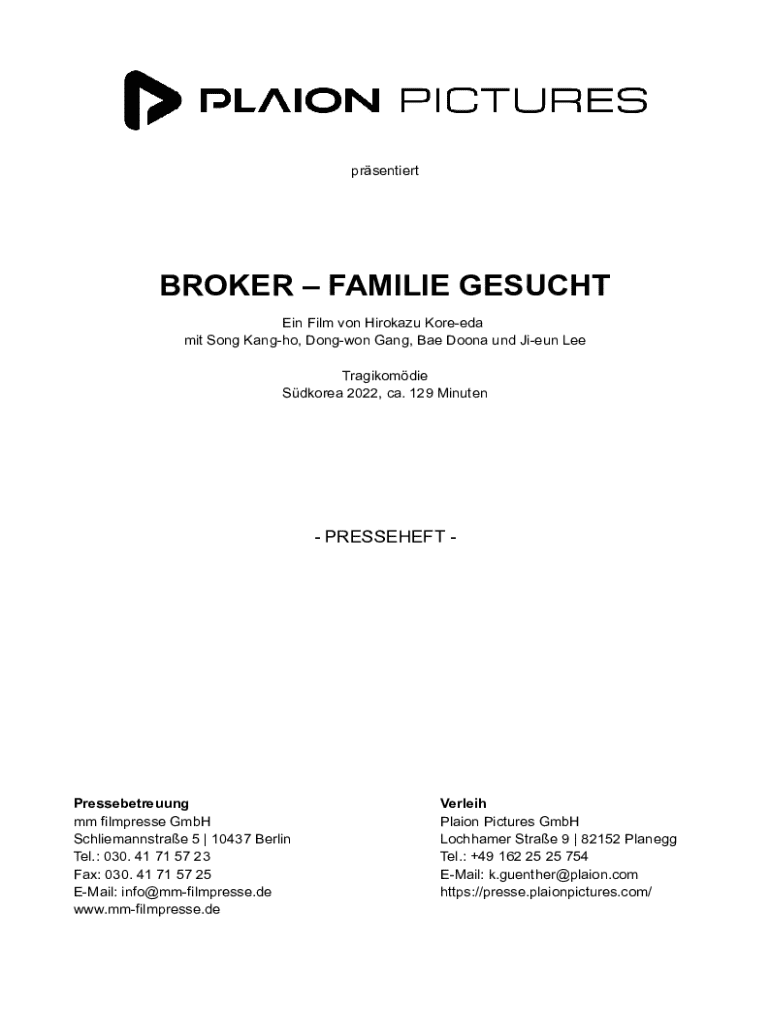 PLAION PICTURES

präsentiert

BROKER – FAMILIE GESUCHT

Ein Film von Hirokazu Kore-eda
mit Song Kang-ho, Dong-won Gang, Bae Doona und Ji-eun Lee

Tragikomödie
Südkorea 2022, ca. 129 Minuten

- PRESSEHEFT -

Pressebetreuung
mm filmpresse GmbH
Schliemannstraße 5 | 10437 Berlin
Tel.: 030. 41 71 57 23
Fax: 030. 41 71 57 25
E-Mail: info@mm-filmpresse.de
www.mm-filmpresse.de

Verleih
Plaion Pictures GmbH
Lochhamer Straße 9 | 82152 Planegg
Tel.: +49 162 25 25 754
E-Mail: k.guenther@plaion.com
https://presse.plaionpictures.com/